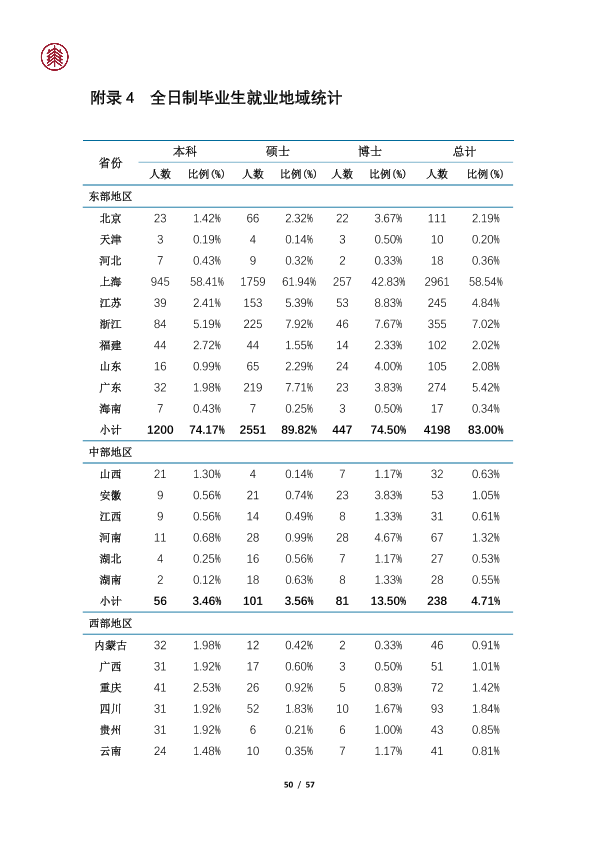 附录4 全日制毕业生就业地域统计

| 省份 | 本科 | | 硕士 | | 博士 | | 总计 | |
|---|---|---|---|---|---|---|---|---|
| | 人数 | 比例(%) | 人数 | 比例(%) | 人数 | 比例(%) | 人数 | 比例(%) |
| 东部地区 | | | | | | | | |
| 北京 | 23 | 1.42% | 66 | 2.32% | 22 | 3.67% | 111 | 2.19% |
| 天津 | 3 | 0.19% | 4 | 0.14% | 3 | 0.50% | 10 | 0.20% |
| 河北 | 7 | 0.43% | 9 | 0.32% | 2 | 0.33% | 18 | 0.36% |
| 上海 | 945 | 58.41% | 1759 | 61.94% | 257 | 42.83% | 2961 | 58.54% |
| 江苏 | 39 | 2.41% | 153 | 5.39% | 53 | 8.83% | 245 | 4.84% |
| 浙江 | 84 | 5.19% | 225 | 7.92% | 46 | 7.67% | 355 | 7.02% |
| 福建 | 44 | 2.72% | 44 | 1.55% | 14 | 2.33% | 102 | 2.02% |
| 山东 | 16 | 0.99% | 65 | 2.29% | 24 | 4.00% | 105 | 2.08% |
| 广东 | 32 | 1.98% | 219 | 7.71% | 23 | 3.83% | 274 | 5.42% |
| 海南 | 7 | 0.43% | 7 | 0.25% | 3 | 0.50% | 17 | 0.34% |
| 小计 | 1200 | 74.17% | 2551 | 89.82% | 447 | 74.50% | 4198 | 83.00% |
| 中部地区 | | | | | | | | |
| 山西 | 21 | 1.30% | 4 | 0.14% | 7 | 1.17% | 32 | 0.63% |
| 安徽 | 9 | 0.56% | 21 | 0.74% | 23 | 3.83% | 53 | 1.05% |
| 江西 | 9 | 0.56% | 14 | 0.49% | 8 | 1.33% | 31 | 0.61% |
| 河南 | 11 | 0.68% | 28 | 0.99% | 28 | 4.67% | 67 | 1.32% |
| 湖北 | 4 | 0.25% | 16 | 0.56% | 7 | 1.17% | 27 | 0.53% |
| 湖南 | 2 | 0.12% | 18 | 0.63% | 8 | 1.33% | 28 | 0.55% |
| 小计 | 56 | 3.46% | 101 | 3.56% | 81 | 13.50% | 238 | 4.71% |
| 西部地区 | | | | | | | | |
| 内蒙古 | 32 | 1.98% | 12 | 0.42% | 2 | 0.33% | 46 | 0.91% |
| 广西 | 31 | 1.92% | 17 | 0.60% | 3 | 0.50% | 51 | 1.01% |
| 重庆 | 41 | 2.53% | 26 | 0.92% | 5 | 0.83% | 72 | 1.42% |
| 四川 | 31 | 1.92% | 52 | 1.83% | 10 | 1.67% | 93 | 1.84% |
| 贵州 | 31 | 1.92% | 6 | 0.21% | 6 | 1.00% | 43 | 0.85% |
| 云南 | 24 | 1.48% | 10 | 0.35% | 7 | 1.17% | 41 | 0.81% |

50 / 57